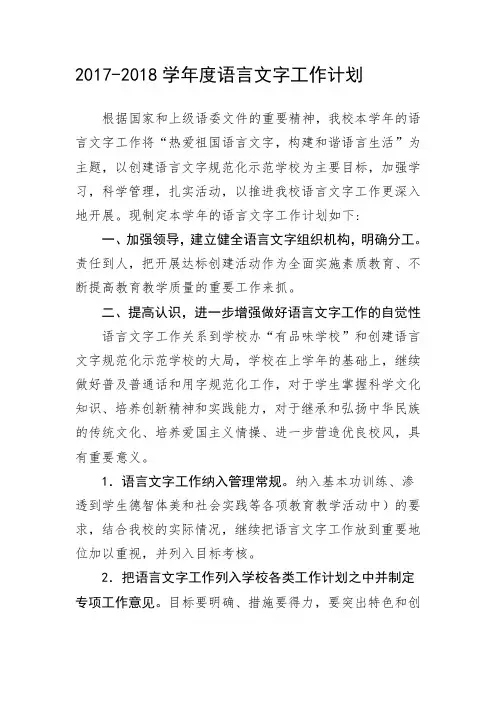 2017-2018 学年度语言文字工作计划

根据国家和上级语委文件的重要精神，我校本学年的语言文字工作将“热爱祖国语言文字，构建和谐语言生活”为主题，以创建语言文字规范化示范学校为主要目标，加强学习，科学管理，扎实活动，以推进我校语言文字工作更深入地开展。现制定本学年的语言文字工作计划如下：

一、加强领导，建立健全语言文字组织机构，明确分工。责任到人，把开展达标创建活动作为全面实施素质教育、不断提高教育教学质量的重要工作来抓。

二、提高认识，进一步增强做好语言文字工作的自觉性

语言文字工作关系到学校办“有品味学校”和创建语言文字规范化示范学校的大局，学校在上学年的基础上，继续做好普及普通话和用字规范化工作，对于学生掌握科学文化知识、培养创新精神和实践能力，对于继承和弘扬中华民族的传统文化、培养爱国主义情操、进一步营造优良校风，具有重要意义。

1．语言文字工作纳入管理常规。纳入基本功训练、渗透到学生德智体美和社会实践等各项教育教学活动中）的要求，结合我校的实际情况，继续把语言文字工作放到重要地位加以重视，并列入目标考核。

2．把语言文字工作列入学校各类工作计划之中并制定专项工作意见。目标要明确、措施要得力，要突出特色和创